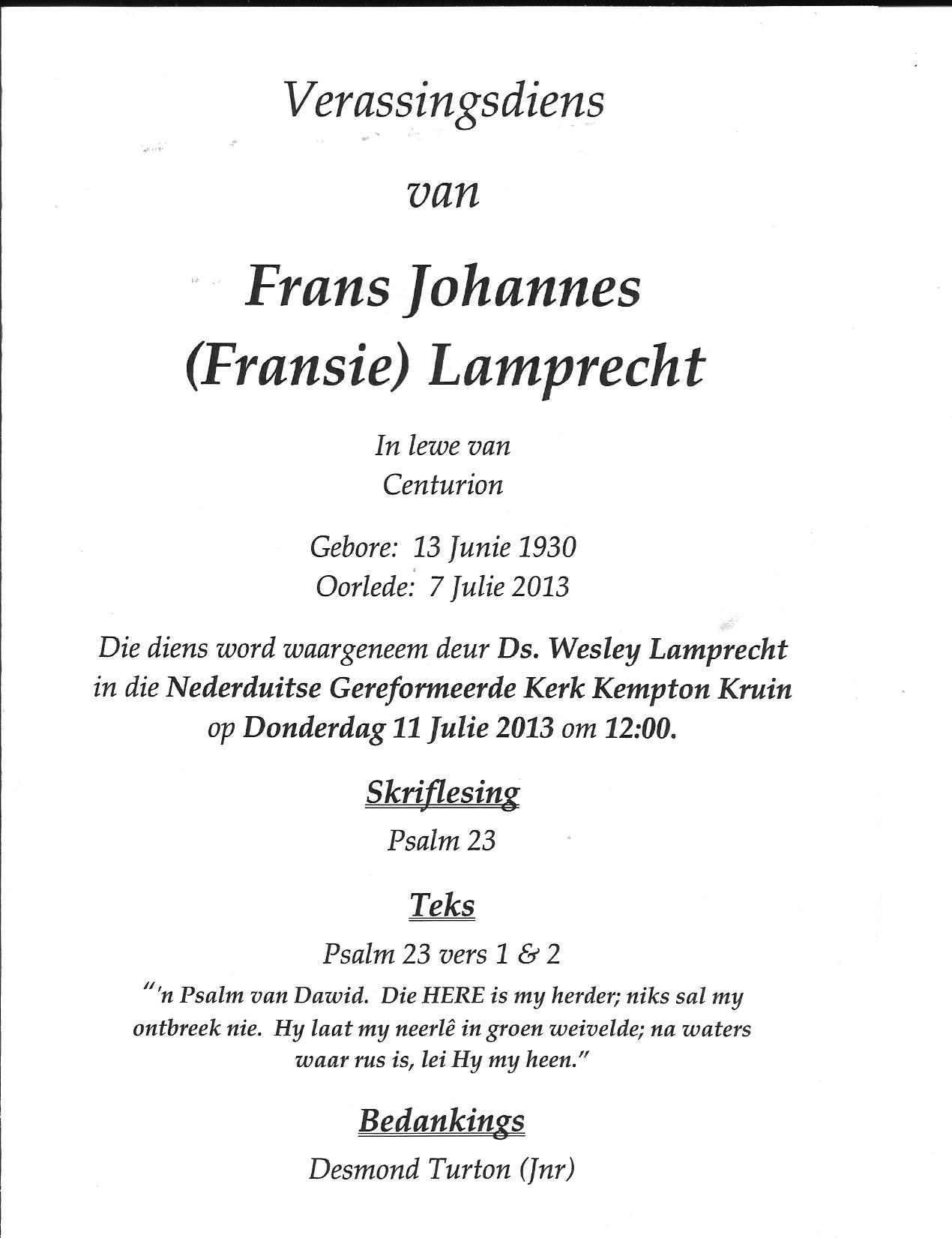 Verassingsdiens

van

Frans Johannes (Fransie) Lamprecht

In lewe van
Centurion

Gebore: 13 Junie 1930
Oorlede: 7 Julie 2013

Die diens word waargeneem deur Ds. Wesley Lamprecht in die Nederduitse Gereformeerde Kerk Kempton Kruin op Donderdag 11 Julie 2013 om 12:00.

Skriflesing

Psalm 23

Teks

Psalm 23 vers 1 & 2

"'n Psalm van Dawid. Die HERE is my herder; niks sal my ontbreek nie. Hy laat my neerlê in groen weivelde; na waters waar rus is, lei Hy my heen."

Bedankings

Desmond Turton (Jnr)